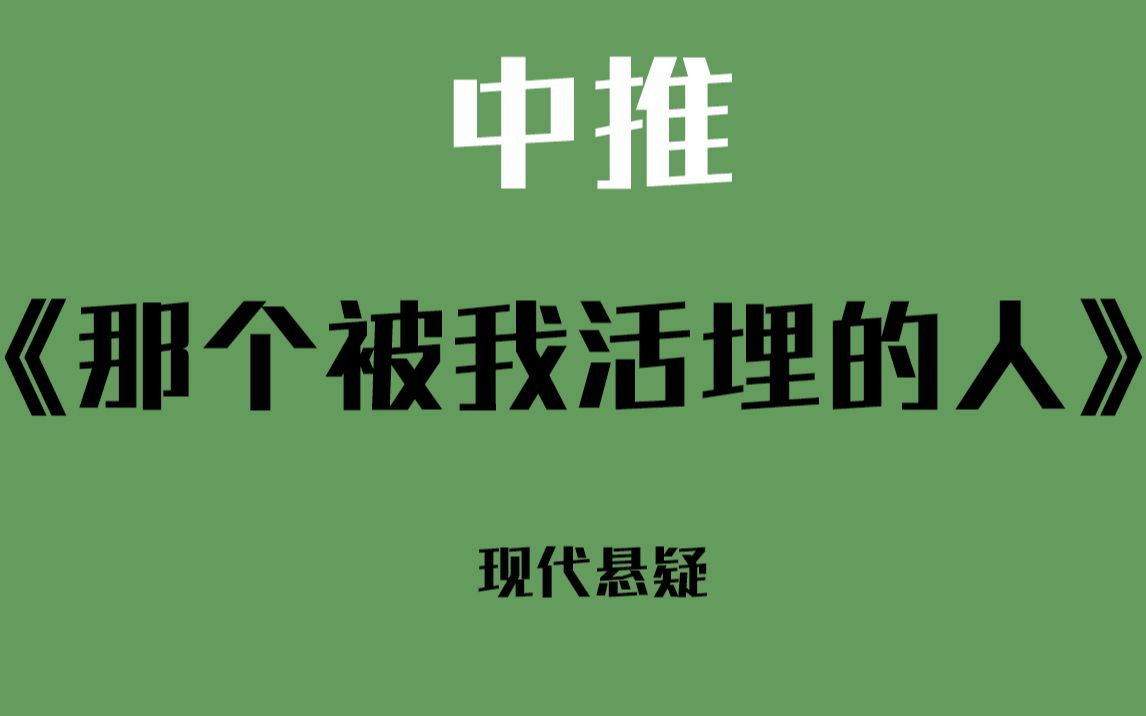 中推

《那个被我活埋的人》

现代悬疑